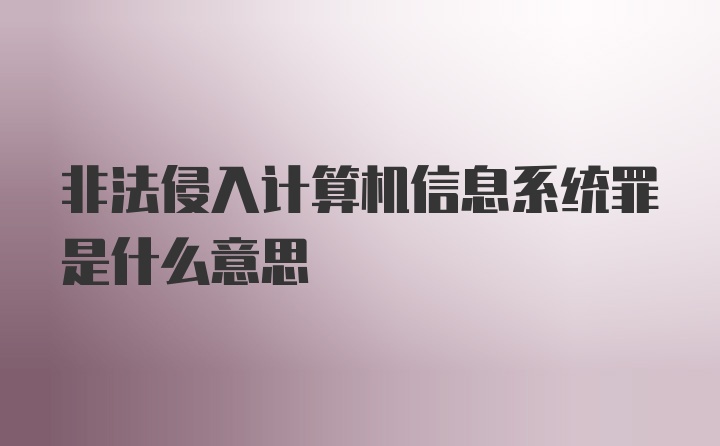 非法侵入计算机信息系统罪是什么意思